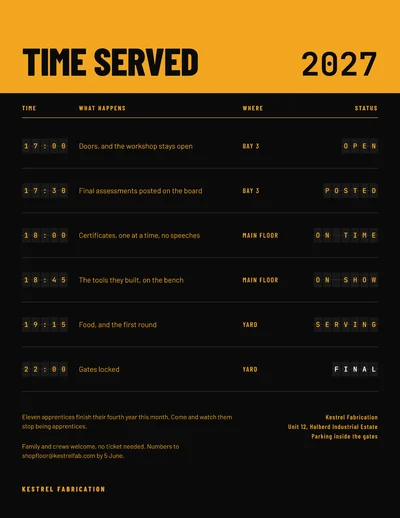 TIME SERVED 2027

| TIME | WHAT HAPPENS | WHERE | STATUS |
|---|---|---|---|
| 17:00 | Doors, and the workshop stays open | BAY 3 | OPEN |
| 17:30 | Final assessments posted on the board | BAY 3 | POSTED |
| 18:00 | Certificates, one at a time, no speeches | MAIN FLOOR | ON TIME |
| 18:45 | The tools they built, on the bench | MAIN FLOOR | ON SHOW |
| 19:15 | Food, and the first round | YARD | SERVING |
| 22:00 | Gates locked | YARD | FINAL |

Eleven apprentices finish their fourth year this month. Come and watch them stop being apprentices.

Family and crews welcome, no ticket needed. Numbers to shopfloor@kestrelfab.com by 5 June.

Kestrel Fabrication
Unit 12, Halberd Industrial Estate
Parking inside the gates

KESTREL FABRICATION